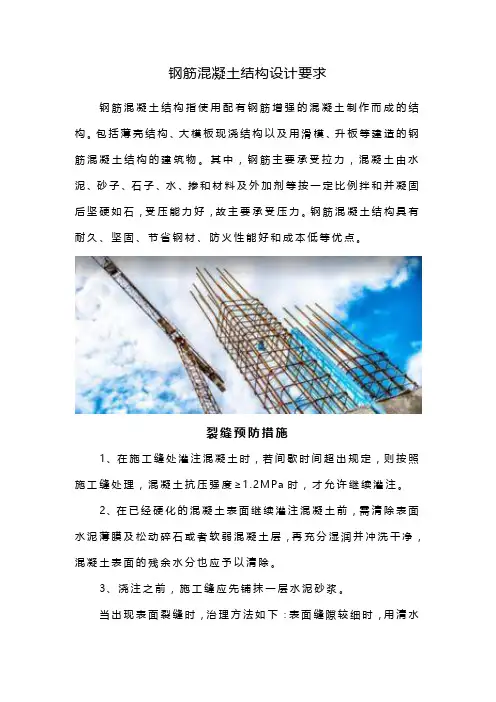 钢筋混凝土结构设计要求

钢筋混凝土结构指使用配有钢筋增强的混凝土制作而成的结构。包括薄壳结构、大模板现浇结构以及用滑模、升板等建造的钢筋混凝土结构的建筑物。其中，钢筋主要承受拉力，混凝土由水泥、砂子、石子、水、掺和材料及外加剂等按一定比例拌和并凝固后坚硬如石，受压能力好，故主要承受压力。钢筋混凝土结构具有耐久、坚固、节省钢材、防火性能好和成本低等优点。

裂缝预防措施

1、在施工缝处灌注混凝土时，若间歇时间超出规定，则按照施工缝处理，混凝土抗压强度≥1.2MPa时，才允许继续灌注。

2、在已经硬化的混凝土表面继续灌注混凝土前，需清除表面水泥薄膜及松动碎石或者软弱混凝土层，再充分湿润并冲洗干净，混凝土表面的残余水分也应予以清除。

3、浇注之前，施工缝应先铺抹一层水泥砂浆。

当出现表面裂缝时，治理方法如下：表面缝隙较细时，用清水